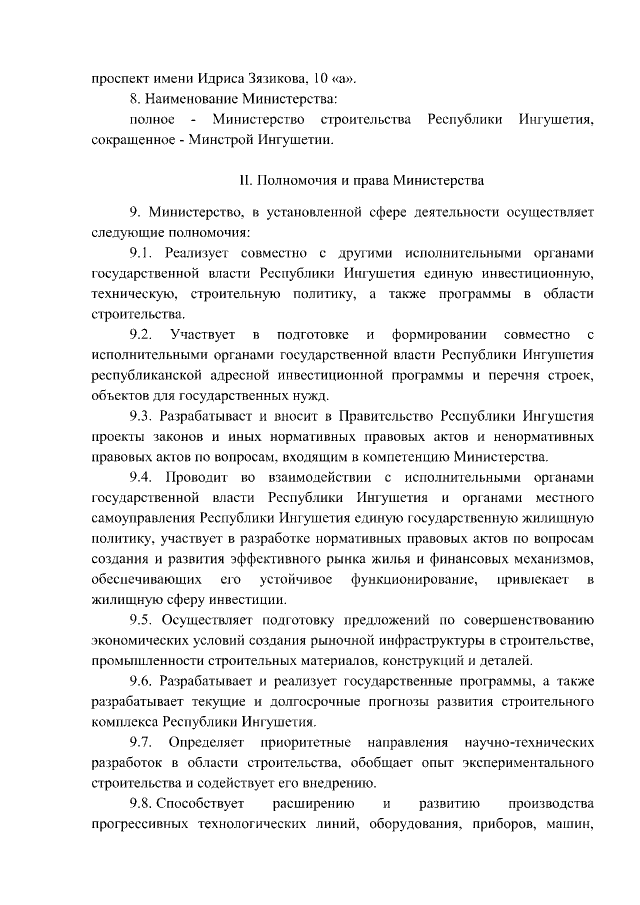 проспект имени Идриса Зязикова, 10 «а».

8. Наименование Министерства:

полное - Министерство строительства Республики Ингушетия, сокращенное - Минстрой Ингушетии.

II. Полномочия и права Министерства

9. Министерство, в установленной сфере деятельности осуществляет следующие полномочия:

9.1. Реализует совместно с другими исполнительными органами государственной власти Республики Ингушетия единую инвестиционную, техническую, строительную политику, а также программы в области строительства.

9.2. Участвует в подготовке и формировании совместно с исполнительными органами государственной власти Республики Ингушетия республиканской адресной инвестиционной программы и перечня строек, объектов для государственных нужд.

9.3. Разрабатывает и вносит в Правительство Республики Ингушетия проекты законов и иных нормативных правовых актов и ненормативных правовых актов по вопросам, входящим в компетенцию Министерства.

9.4. Проводит во взаимодействии с исполнительными органами государственной власти Республики Ингушетия и органами местного самоуправления Республики Ингушетия единую государственную жилищную политику, участвует в разработке нормативных правовых актов по вопросам создания и развития эффективного рынка жилья и финансовых механизмов, обеспечивающих его устойчивое функционирование, привлекает в жилищную сферу инвестиции.

9.5. Осуществляет подготовку предложений по совершенствованию экономических условий создания рыночной инфраструктуры в строительстве, промышленности строительных материалов, конструкций и деталей.

9.6. Разрабатывает и реализует государственные программы, а также разрабатывает текущие и долгосрочные прогнозы развития строительного комплекса Республики Ингушетия.

9.7. Определяет приоритетные направления научно-технических разработок в области строительства, обобщает опыт экспериментального строительства и содействует его внедрению.

9.8. Способствует расширению и развитию производства прогрессивных технологических линий, оборудования, приборов, машин,